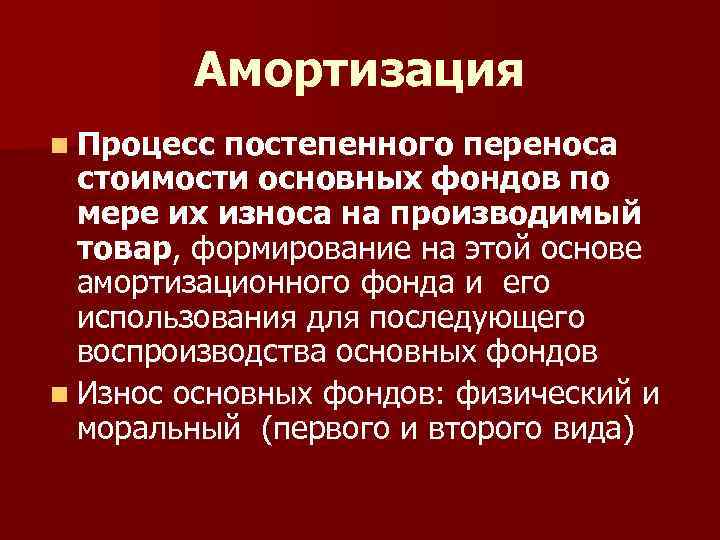 Амортизация

Процесс постепенного переноса стоимости основных фондов по мере их износа на производимый товар, формирование на этой основе амортизационного фонда и его использования для последующего воспроизводства основных фондов

Износ основных фондов: физический и моральный (первого и второго вида)